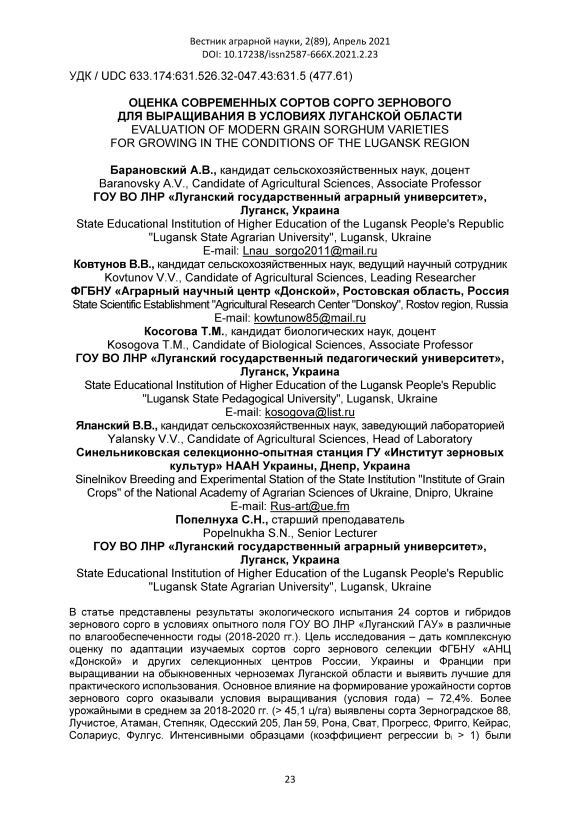 Вестник аграрной науки, 2(89), Апрель 2021
DOI: 10.17238/issn2587-666X.2021.2.23

УДК / UDC 633.174:631.526.32-047.43:631.5 (477.61)

ОЦЕНКА СОВРЕМЕННЫХ СОРТОВ СОРГО ЗЕРНОВОГО ДЛЯ ВЫРАЩИВАНИЯ В УСЛОВИЯХ ЛУГАНСКОЙ ОБЛАСТИ
EVALUATION OF MODERN GRAIN SORGHUM VARIETIES FOR GROWING IN THE CONDITIONS OF THE LUGANSK REGION

Барановский А.В., кандидат сельскохозяйственных наук, доцент
Baranovsky A.V., Candidate of Agricultural Sciences, Associate Professor
ГОУ ВО ЛНР «Луганский государственный аграрный университет», Луганск, Украина
State Educational Institution of Higher Education of the Lugansk People's Republic "Lugansk State Agrarian University", Lugansk, Ukraine
E-mail: Lnau_sorgo2011@mail.ru
Ковтунов В.В., кандидат сельскохозяйственных наук, ведущий научный сотрудник
Kovtunov V.V., Candidate of Agricultural Sciences, Leading Researcher
ФГБНУ «Аграрный научный центр «Донской», Ростовская область, Россия
State Scientific Establishment "Agricultural Research Center "Donskoy", Rostov region, Russia
E-mail: kowtunow85@mail.ru
Косогова Т.М., кандидат биологических наук, доцент
Kosogova T.M., Candidate of Biological Sciences, Associate Professor
ГОУ ВО ЛНР «Луганский государственный педагогический университет», Луганск, Украина
State Educational Institution of Higher Education of the Lugansk People's Republic "Lugansk State Pedagogical University", Lugansk, Ukraine
E-mail: kosogova@list.ru
Яланский В.В., кандидат сельскохозяйственных наук, заведующий лабораторией
Yalansky V.V., Candidate of Agricultural Sciences, Head of Laboratory
Синельниковская селекционно-опытная станция ГУ «Институт зерновых культур» НААН Украины, Днепр, Украина
Sinelnikov Breeding and Experimental Station of the State Institution "Institute of Grain Crops" of the National Academy of Agrarian Sciences of Ukraine, Dnipro, Ukraine
E-mail: Rus-art@ue.fm
Попелнуха С.Н., старший преподаватель
Popelnukha S.N., Senior Lecturer
ГОУ ВО ЛНР «Луганский государственный аграрный университет», Луганск, Украина
State Educational Institution of Higher Education of the Lugansk People's Republic "Lugansk State Agrarian University", Lugansk, Ukraine

В статье представлены результаты экологического испытания 24 сортов и гибридов зернового сорго в условиях опытного поля ГОУ ВО ЛНР «Луганский ГАУ» в различные по влагообеспеченности годы (2018-2020 гг.). Цель исследования – дать комплексную оценку по адаптации изучаемых сортов сорго зернового селекции ФГБНУ «АНЦ «Донской» и других селекционных центров России, Украины и Франции при выращивании на обыкновенных черноземах Луганской области и выявить лучшие для практического использования. Основное влияние на формирование урожайности сортов зернового сорго оказывали условия выращивания (условия года) – 72,4%. Более урожайными в среднем за 2018-2020 гг. (> 45,1 ц/га) выявлены сорта Зерноградское 88, Лучистое, Атаман, Степняк, Одесский 205, Лан 59, Рона, Сват, Прогресс, Фригго, Кейрас, Солариус, Фулгус. Интенсивными образцами (коэффициент регрессии $b_i$ > 1) были

23